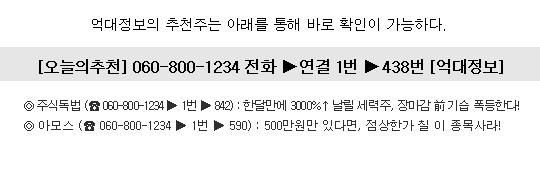 억대정보의 추천주는 아래를 통해 바로 확인이 가능하다.

[오늘의추천] 060-800-1234 전화 ▶연결 1번 ▶438번 [억대정보]

◎ 주식독법 (☎ 060-800-1234 ▶ 1번 ▶ 842) : 한달만에 3000%↑ 날릴 세력주, 장마감 前 기습 폭등한다!
◎ 아모스 (☎ 060-800-1234 ▶ 1번 ▶ 590) : 500만원만 있다면, 점상한가 칠 이 종목사라!